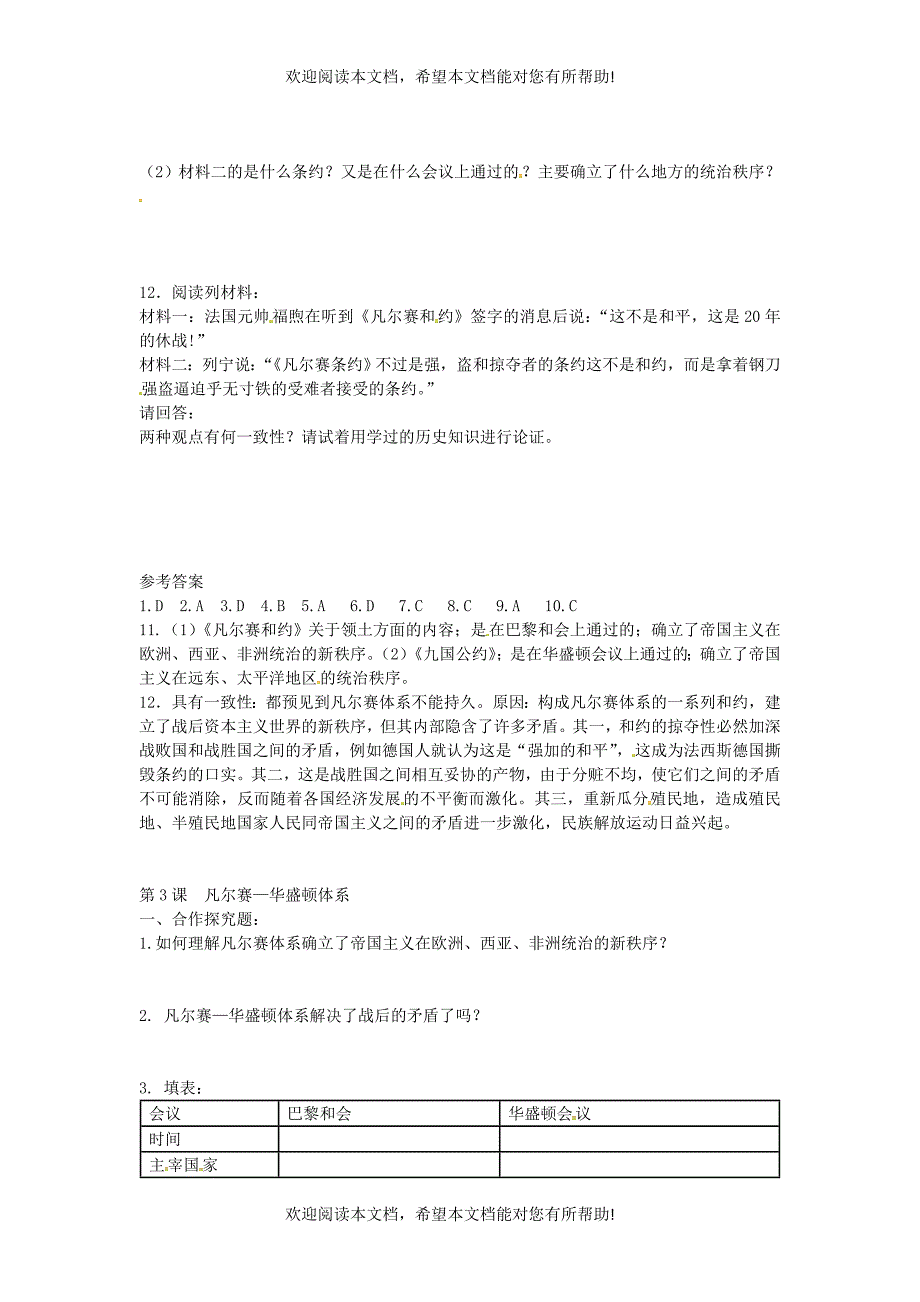 欢迎阅读本文档，希望本文档能对您有所帮助!

（2）材料二的是什么条约？又是在什么会议上通过的？主要确立了什么地方的统治秩序？

12．阅读列材料：
材料一：法国元帅福煦在听到《凡尔赛和约》签字的消息后说：“这不是和平，这是20年的休战！”
材料二：列宁说：“《凡尔赛条约》不过是强，盗和掠夺者的条约这不是和约，而是拿着钢刀强盗逼迫乎无寸铁的受难者接受的条约。”
请回答：
两种观点有何一致性？请试着用学过的历史知识进行论证。

参考答案
1.D　2.A　3.D　4.B　5.A　6.D　7.C　8.C　9.A　10.C
11.（1）《凡尔赛和约》关于领土方面的内容；是在巴黎和会上通过的；确立了帝国主义在欧洲、西亚、非洲统治的新秩序。（2）《九国公约》；是在华盛顿会议上通过的；确立了帝国主义在远东、太平洋地区的统治秩序。
12．具有一致性：都预见到凡尔赛体系不能持久。原因：构成凡尔赛体系的一系列和约，建立了战后资本主义世界的新秩序，但其内部隐含了许多矛盾。其一，和约的掠夺性必然加深战败国和战胜国之间的矛盾，例如德国人就认为这是“强加的和平”，这成为法西斯德国撕毁条约的口实。其二，这是战胜国之间相互妥协的产物，由于分赃不均，使它们之间的矛盾不可能消除，反而随着各国经济发展的不平衡而激化。其三，重新瓜分殖民地，造成殖民地、半殖民地国家人民同帝国主义之间的矛盾进一步激化，民族解放运动日益兴起。

第3课　凡尔赛—华盛顿体系
一、合作探究题：
1.如何理解凡尔赛体系确立了帝国主义在欧洲、西亚、非洲统治的新秩序？

2. 凡尔赛—华盛顿体系解决了战后的矛盾了吗？

3. 填表：

| 会议 | 巴黎和会 | 华盛顿会议 |
|---|---|---|
| 时间 | | |
| 主宰国家 | | |

欢迎阅读本文档，希望本文档能对您有所帮助!